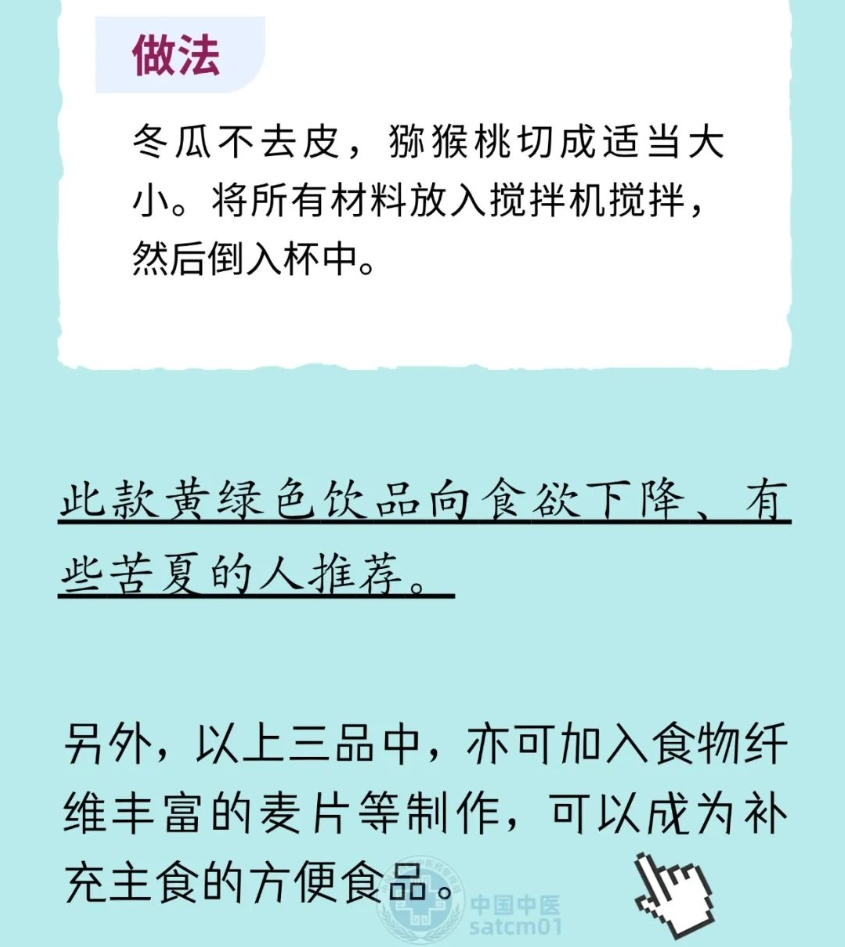 做法

冬瓜不去皮，猕猴桃切成适当大小。将所有材料放入搅拌机搅拌，然后倒入杯中。

此款黄绿色饮品向食欲下降、有些苦夏的人推荐。

另外，以上三品中，亦可加入食物纤维丰富的麦片等制作，可以成为补充主食的方便食品。

中国中医
satcm01